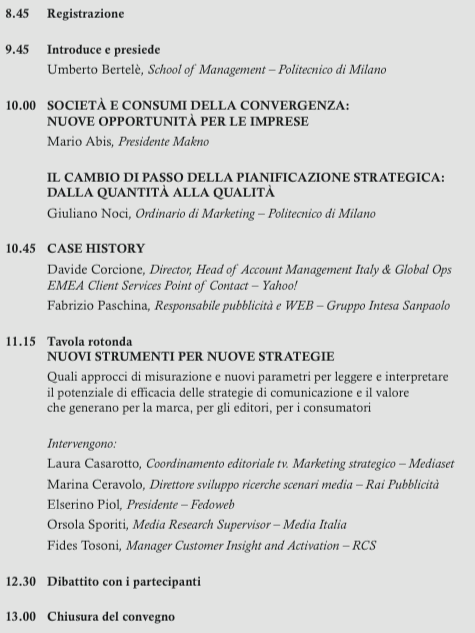 8.45 Registrazione

9.45 Introduce e presiede
Umberto Bertelè, School of Management – Politecnico di Milano

10.00 SOCIETÀ E CONSUMI DELLA CONVERGENZA: NUOVE OPPORTUNITÀ PER LE IMPRESE
Mario Abis, Presidente Makno

IL CAMBIO DI PASSO DELLA PIANIFICAZIONE STRATEGICA: DALLA QUANTITÀ ALLA QUALITÀ
Giuliano Noci, Ordinario di Marketing – Politecnico di Milano

10.45 CASE HISTORY
Davide Corcione, Director, Head of Account Management Italy & Global Ops EMEA Client Services Point of Contact – Yahoo!
Fabrizio Paschina, Responsabile pubblicità e WEB – Gruppo Intesa Sanpaolo

11.15 Tavola rotonda
NUOVI STRUMENTI PER NUOVE STRATEGIE
Quali approcci di misurazione e nuovi parametri per leggere e interpretare il potenziale di efficacia delle strategie di comunicazione e il valore che generano per la marca, per gli editori, per i consumatori

Intervengono:
Laura Casarotto, Coordinamento editoriale tv. Marketing strategico – Mediaset
Marina Ceravolo, Direttore sviluppo ricerche scenari media – Rai Pubblicità
Elserino Piol, Presidente – Fedoweb
Orsola Sporiti, Media Research Supervisor – Media Italia
Fides Tosoni, Manager Customer Insight and Activation – RCS

12.30 Dibattito con i partecipanti

13.00 Chiusura del convegno